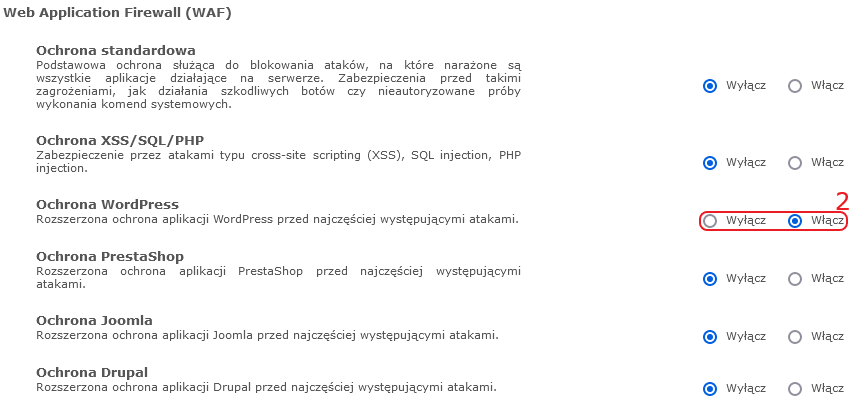 Web Application Firewall (WAF)

Ochrona standardowa
Podstawowa ochrona służąca do blokowania ataków, na które narażone są wszystkie aplikacje działające na serwerze. Zabezpieczenia przed takimi zagrożeniami, jak działania szkodliwych botów czy nieautoryzowane próby wykonania komend systemowych.

Wyłącz Włącz

Ochrona XSS/SQL/PHP
Zabezpieczenie przez atakami typu cross-site scripting (XSS), SQL injection, PHP injection.

Wyłącz Włącz

Ochrona WordPress
Rozszerzona ochrona aplikacji WordPress przed najczęściej występującymi atakami.

2

Wyłącz Włącz

Ochrona PrestaShop
Rozszerzona ochrona aplikacji PrestaShop przed najczęściej występującymi atakami.

Wyłącz Włącz

Ochrona Joomla
Rozszerzona ochrona aplikacji Joomla przed najczęściej występującymi atakami.

Wyłącz Włącz

Ochrona Drupal
Rozszerzona ochrona aplikacji Drupal przed najczęściej występującymi atakami.

Wyłącz Włącz